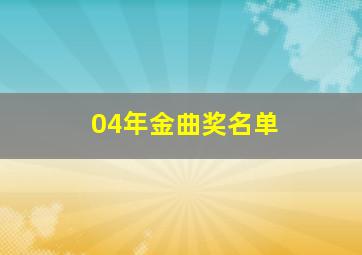 04年金曲奖名单